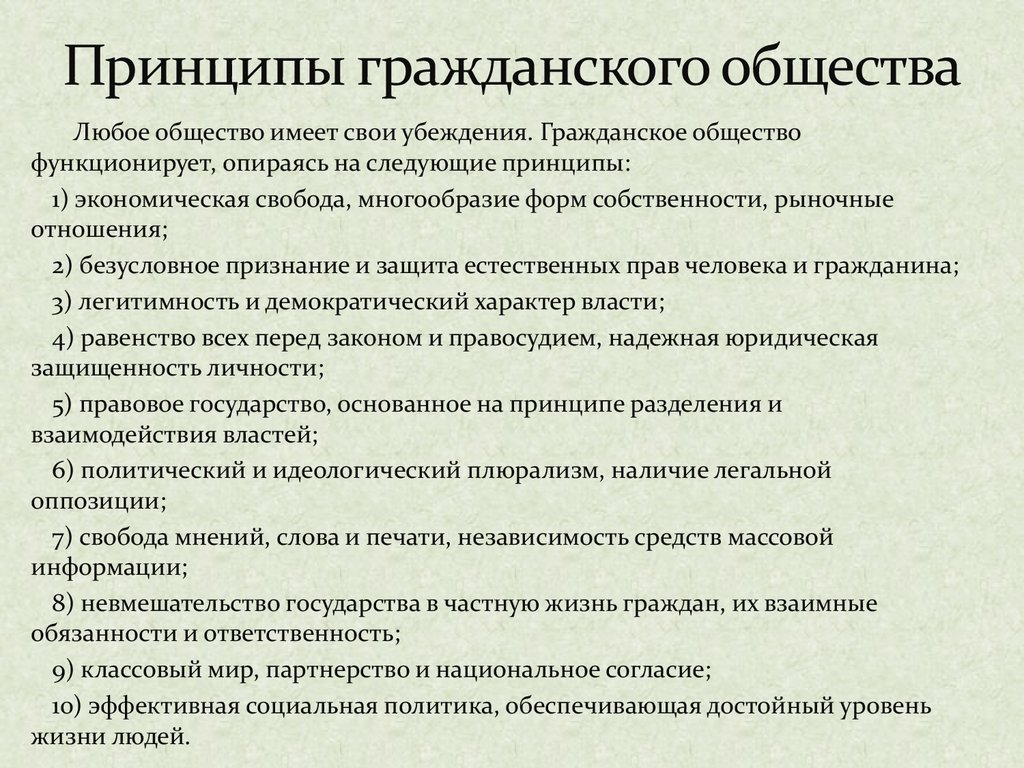 Принципы гражданского общества

Любое общество имеет свои убеждения. Гражданское общество функционирует, опираясь на следующие принципы:

1) экономическая свобода, многообразие форм собственности, рыночные отношения;

2) безусловное признание и защита естественных прав человека и гражданина;

3) легитимность и демократический характер власти;

4) равенство всех перед законом и правосудием, надежная юридическая защищенность личности;

5) правовое государство, основанное на принципе разделения и взаимодействия властей;

6) политический и идеологический плюрализм, наличие легальной оппозиции;

7) свобода мнений, слова и печати, независимость средств массовой информации;

8) невмешательство государства в частную жизнь граждан, их взаимные обязанности и ответственность;

9) классовый мир, партнерство и национальное согласие;

10) эффективная социальная политика, обеспечивающая достойный уровень жизни людей.